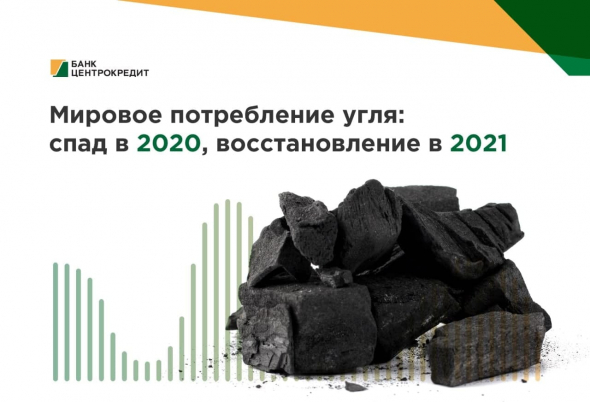 БАНК
ЦЕНТРОКРЕДИТ

Мировое потребление угля:
спад в 2020, восстановление в 2021